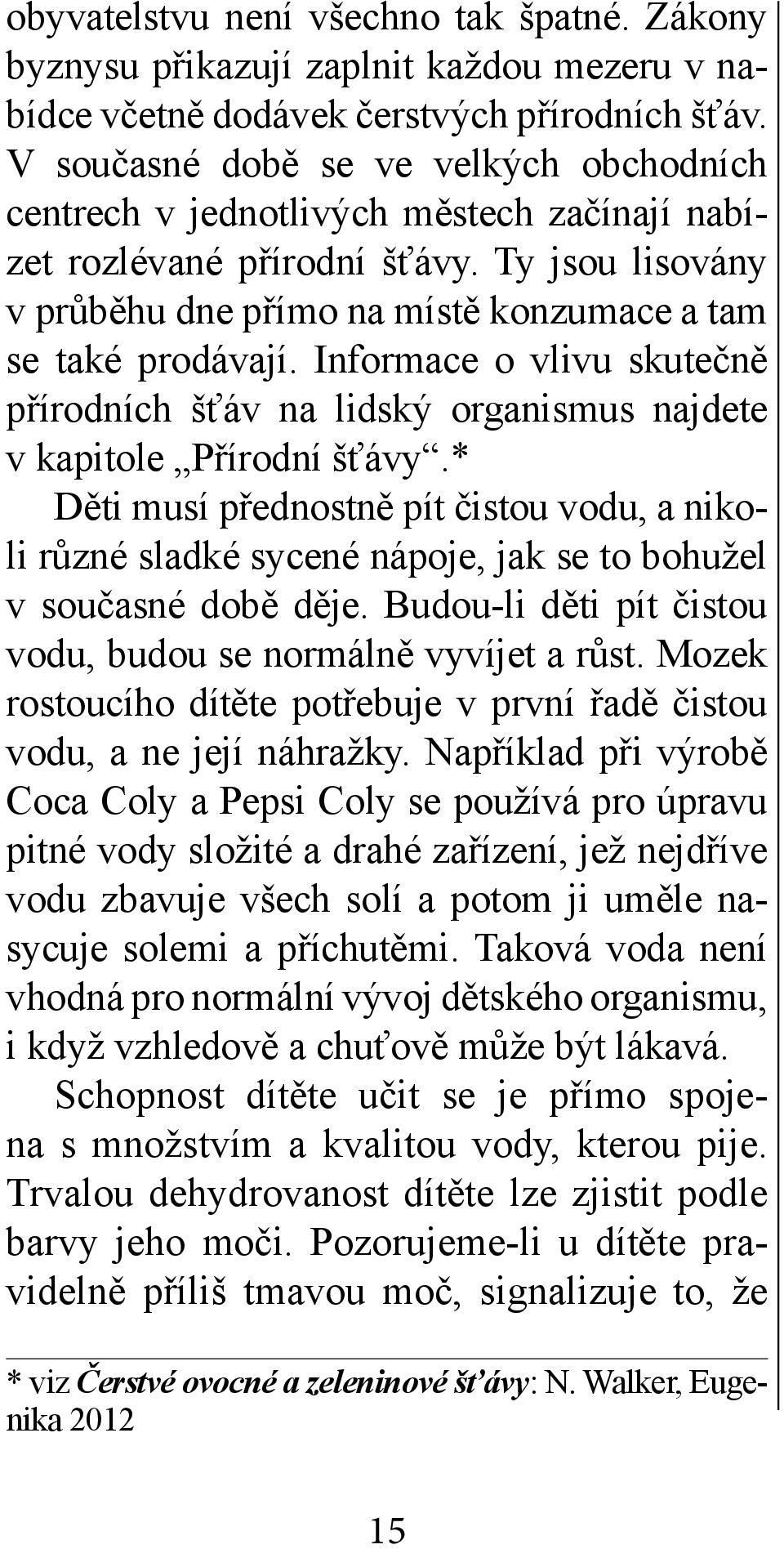 obyvatelstvu není všechno tak špatné. Zákony byznysu přikazují zaplnit každou mezeru v nabídce včetně dodávek čerstvých přírodních šťáv. V současné době se ve velkých obchodních centrech v jednotlivých městech začínají nabízet rozlévané přírodní šťávy. Ty jsou lisovány v průběhu dne přímo na místě konzumace a tam se také prodávají. Informace o vlivu skutečně přírodních šťáv na lidský organismus najdete v kapitole „Přírodní šťávy“.*

Děti musí přednostně pít čistou vodu, a nikoli různé sladké sycené nápoje, jak se to bohužel v současné době děje. Budou-li děti pít čistou vodu, budou se normálně vyvíjet a růst. Mozek rostoucího dítěte potřebuje v první řadě čistou vodu, a ne její náhražky. Například při výrobě Coca Coly a Pepsi Coly se používá pro úpravu pitné vody složité a drahé zařízení, jež nejdříve vodu zbavuje všech solí a potom ji uměle nasycuje solemi a příchutěmi. Taková voda není vhodná pro normální vývoj dětského organismu, i když vzhledově a chuťově může být lákavá.

Schopnost dítěte učit se je přímo spojena s množstvím a kvalitou vody, kterou pije. Trvalou dehydrovanost dítěte lze zjistit podle barvy jeho moči. Pozorujeme-li u dítěte pravidelně příliš tmavou moč, signalizuje to, že

* viz Čerstvé ovocné a zeleninové šťávy: N. Walker, Eugenika 2012

15